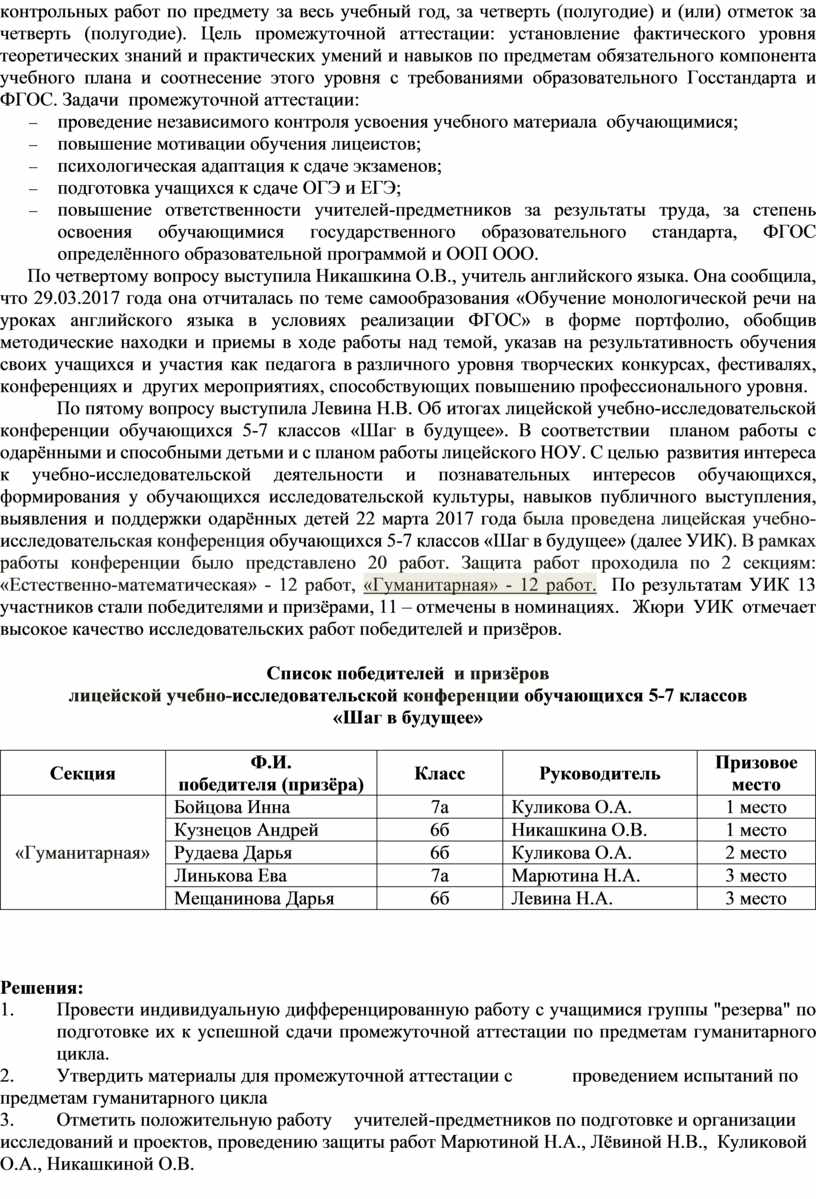 контрольных работ по предмету за весь учебный год, за четверть (полугодие) и (или) отметок за четверть (полугодие). Цель промежуточной аттестации: установление фактического уровня теоретических знаний и практических умений и навыков по предметам обязательного компонента учебного плана и соотнесение этого уровня с требованиями образовательного Госстандарта и ФГОС. Задачи промежуточной аттестации:
– проведение независимого контроля усвоения учебного материала обучающимися;
– повышение мотивации обучения лицеистов;
– психологическая адаптация к сдаче экзаменов;
– подготовка учащихся к сдаче ОГЭ и ЕГЭ;
– повышение ответственности учителей-предметников за результаты труда, за степень освоения обучающимися государственного образовательного стандарта, ФГОС определённого образовательной программой и ООП ООО.

По четвертому вопросу выступила Никашкина О.В., учитель английского языка. Она сообщила, что 29.03.2017 года она отчиталась по теме самообразования «Обучение монологической речи на уроках английского языка в условиях реализации ФГОС» в форме портфолио, обобщив методические находки и приемы в ходе работы над темой, указав на результативность обучения своих учащихся и участия как педагога в различного уровня творческих конкурсах, фестивалях, конференциях и других мероприятиях, способствующих повышению профессионального уровня.

По пятому вопросу выступила Левина Н.В. Об итогах лицейской учебно-исследовательской конференции обучающихся 5-7 классов «Шаг в будущее». В соответствии планом работы с одарёнными и способными детьми и с планом работы лицейского НОУ. С целью развития интереса к учебно-исследовательской деятельности и познавательных интересов обучающихся, формирования у обучающихся исследовательской культуры, навыков публичного выступления, выявления и поддержки одарённых детей 22 марта 2017 года была проведена лицейская учебно-исследовательская конференция обучающихся 5-7 классов «Шаг в будущее» (далее УИК). В рамках работы конференции было представлено 20 работ. Защита работ проходила по 2 секциям: «Естественно-математическая» - 12 работ, «Гуманитарная» - 12 работ. По результатам УИК 13 участников стали победителями и призёрами, 11 – отмечены в номинациях. Жюри УИК отмечает высокое качество исследовательских работ победителей и призёров.

Список победителей и призёров
лицейской учебно-исследовательской конференции обучающихся 5-7 классов
«Шаг в будущее»

| Секция | Ф.И. победителя (призёра) | Класс | Руководитель | Призовое место |
|---|---|---|---|---|
| «Гуманитарная» | Бойцова Инна | 7а | Куликова О.А. | 1 место |
| | Кузнецов Андрей | 6б | Никашкина О.В. | 1 место |
| | Рудаева Дарья | 6б | Куликова О.А. | 2 место |
| | Линькова Ева | 7а | Марютина Н.А. | 3 место |
| | Мещанинова Дарья | 6б | Левина Н.А. | 3 место |

Решения:
1. Провести индивидуальную дифференцированную работу с учащимися группы "резерва" по подготовке их к успешной сдачи промежуточной аттестации по предметам гуманитарного цикла.
2. Утвердить материалы для промежуточной аттестации с проведением испытаний по предметам гуманитарного цикла
3. Отметить положительную работу учителей-предметников по подготовке и организации исследований и проектов, проведению защиты работ Марютиной Н.А., Лёвиной Н.В., Куликовой О.А., Никашкиной О.В.